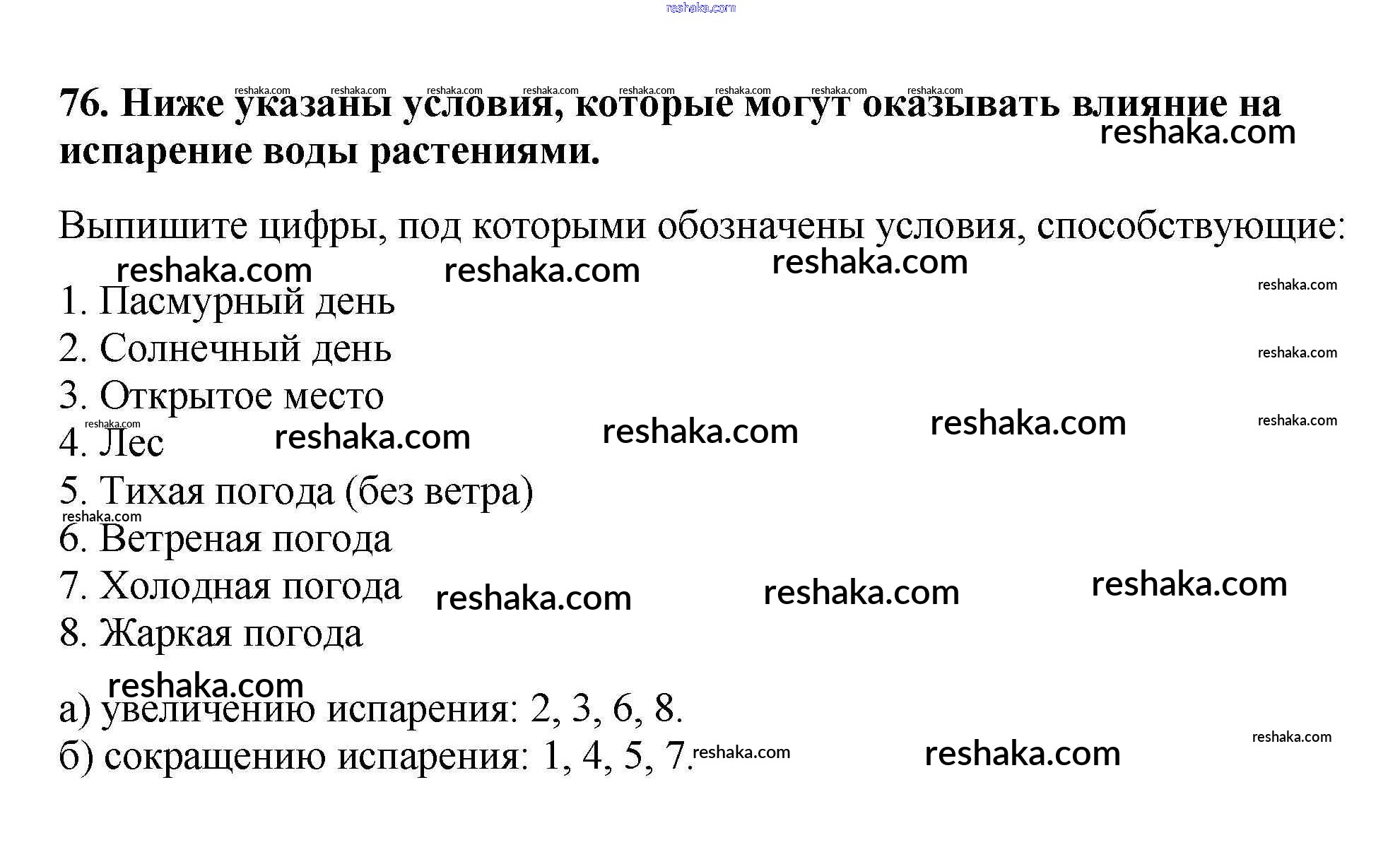 reshaka.com

76. Ниже указаны условия, которые могут оказывать влияние на испарение воды растениями.

Выпишите цифры, под которыми обозначены условия, способствующие:

1. Пасмурный день
2. Солнечный день
3. Открытое место
4. Лес
5. Тихая погода (без ветра)
6. Ветреная погода
7. Холодная погода
8. Жаркая погода

а) увеличению испарения: 2, 3, 6, 8.
б) сокращению испарения: 1, 4, 5, 7.